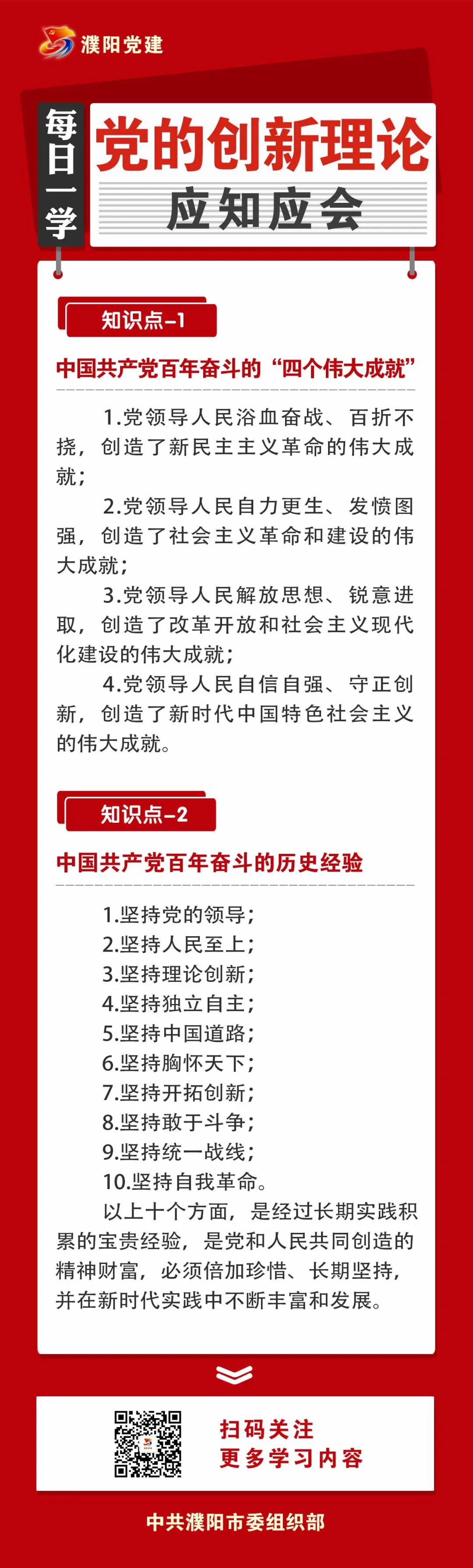 濮阳党建

每日一学

党的创新理论

应知应会

知识点-1

中国共产党百年奋斗的“四个伟大成就”

1.党领导人民浴血奋战、百折不挠，创造了新民主主义革命的伟大成就；

2.党领导人民自力更生、发愤图强，创造了社会主义革命和建设的伟大成就；

3.党领导人民解放思想、锐意进取，创造了改革开放和社会主义现代化建设的伟大成就；

4.党领导人民自信自强、守正创新，创造了新时代中国特色社会主义的伟大成就。

知识点-2

中国共产党百年奋斗的历史经验

1.坚持党的领导；
2.坚持人民至上；
3.坚持理论创新；
4.坚持独立自主；
5.坚持中国道路；
6.坚持胸怀天下；
7.坚持开拓创新；
8.坚持敢于斗争；
9.坚持统一战线；
10.坚持自我革命。

以上十个方面，是经过长期实践积累的宝贵经验，是党和人民共同创造的精神财富，必须倍加珍惜、长期坚持，并在新时代实践中不断丰富和发展。

扫码关注
更多学习内容

中共濮阳市委组织部